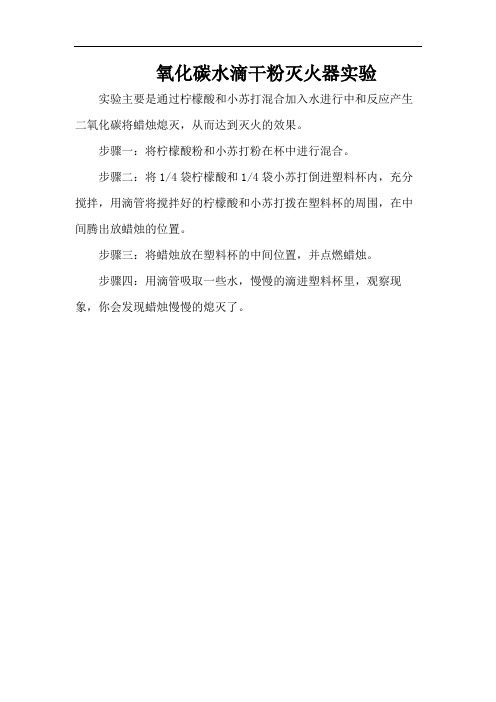 氧化碳水滴干粉灭火器实验

实验主要是通过柠檬酸和小苏打混合加入水进行中和反应产生二氧化碳将蜡烛熄灭，从而达到灭火的效果。

步骤一：将柠檬酸粉和小苏打粉在杯中进行混合。

步骤二：将 1/4 袋柠檬酸和 1/4 袋小苏打倒进塑料杯内，充分搅拌，用滴管将搅拌好的柠檬酸和小苏打拨在塑料杯的周围，在中间腾出放蜡烛的位置。

步骤三：将蜡烛放在塑料杯的中间位置，并点燃蜡烛。

步骤四：用滴管吸取一些水，慢慢的滴进塑料杯里，观察现象，你会发现蜡烛慢慢的熄灭了。